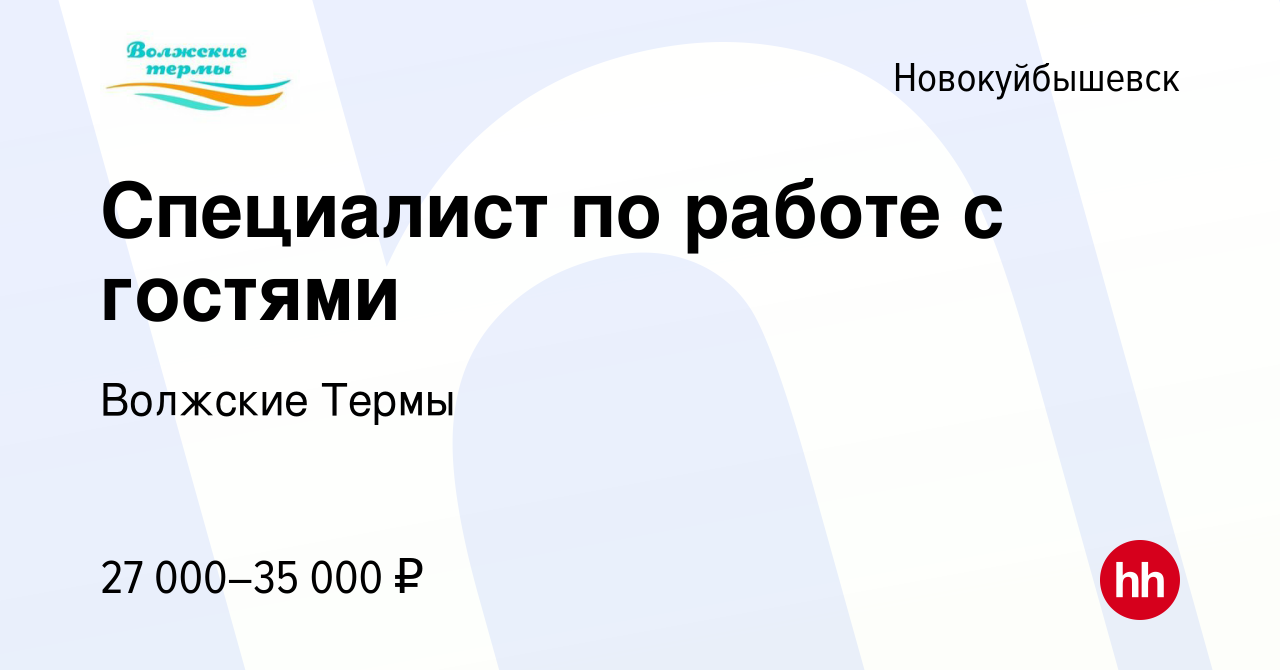 Волжские термы

Новокуйбышевск

Специалист по работе с гостями

Волжские Термы

27 000–35 000 ₽

hh